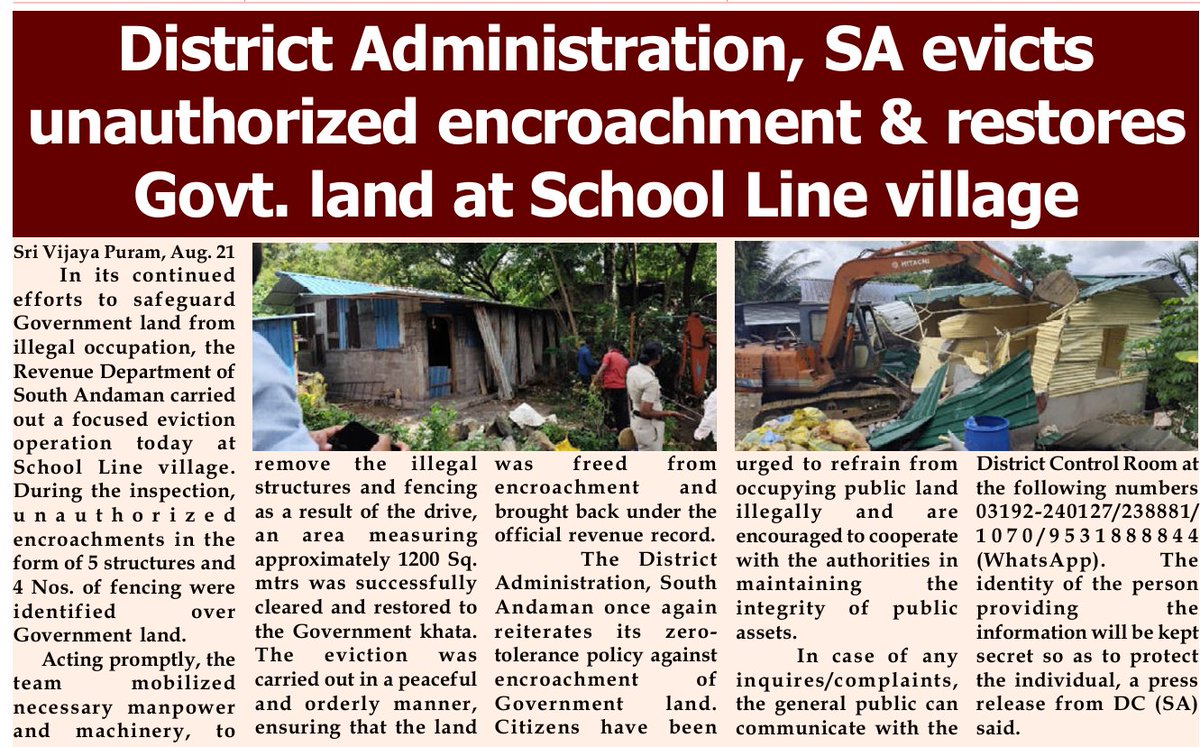 District Administration, SA evicts unauthorized encroachment & restores Govt. land at School Line village

Sri Vijaya Puram, Aug. 21

In its continued efforts to safeguard Government land from illegal occupation, the Revenue Department of South Andaman carried out a focused eviction operation today at School Line village. During the inspection, unauthorized encroachments in the form of 5 structures and 4 Nos. of fencing were identified over Government land.

Acting promptly, the team mobilized necessary manpower and machinery, to remove the illegal structures and fencing as a result of the drive, an area measuring approximately 1200 Sq. mtrs was successfully cleared and restored to the Government khata. The eviction was carried out in a peaceful and orderly manner, ensuring that the land was freed from encroachment and brought back under the official revenue record.

The District Administration, South Andaman once again reiterates its zero-tolerance policy against encroachment of Government land. Citizens have been urged to refrain from occupying public land illegally and are encouraged to cooperate with the authorities in maintaining the integrity of public assets.

In case of any inquires/complaints, the general public can communicate with the District Control Room at the following numbers 03192-240127/238881/1070/9531888844 (WhatsApp). The identity of the person providing the information will be kept secret so as to protect the individual, a press release from DC (SA) said.